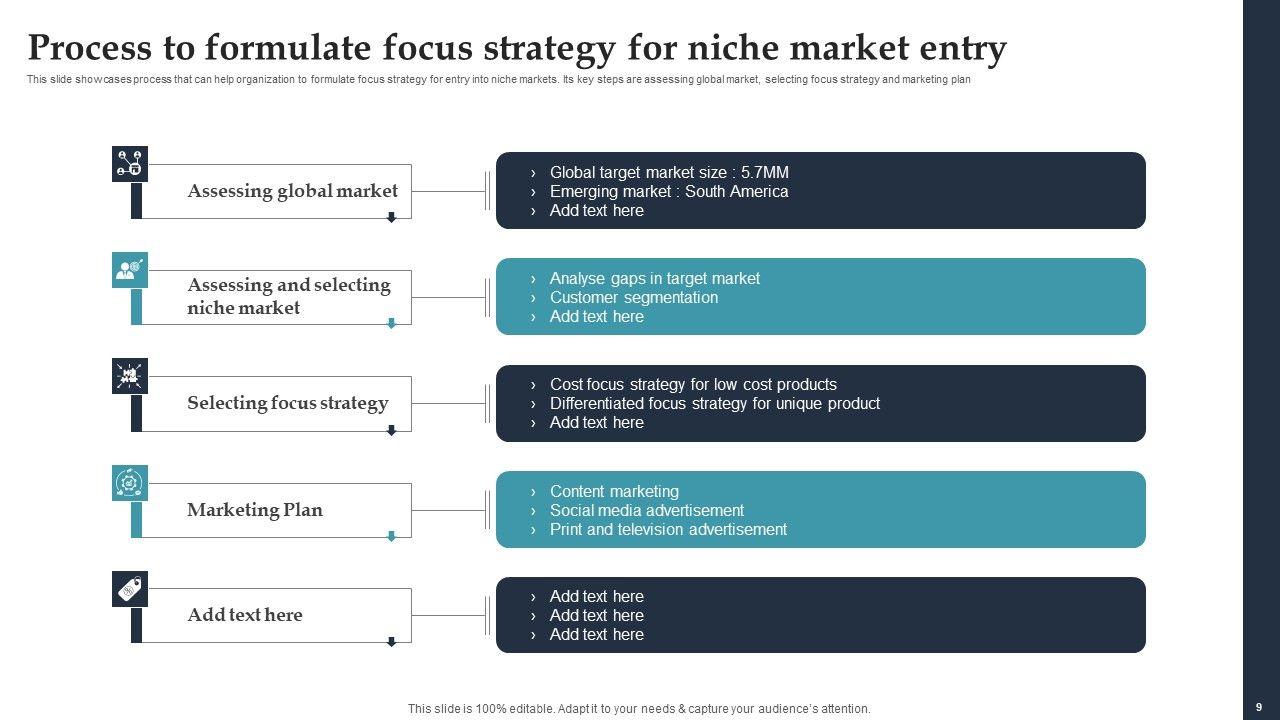 Process to formulate focus strategy for niche market entry

This slide showcases process that can help organization to formulate focus strategy for entry into niche markets. Its key steps are assessing global market, selecting focus strategy and marketing plan

Assessing global market

› Global target market size : 5.7MM
› Emerging market : South America
› Add text here

Assessing and selecting niche market

› Analyse gaps in target market
› Customer segmentation
› Add text here

Selecting focus strategy

› Cost focus strategy for low cost products
› Differentiated focus strategy for unique product
› Add text here

Marketing Plan

› Content marketing
› Social media advertisement
› Print and television advertisement

Add text here

› Add text here
› Add text here
› Add text here

This slide is 100% editable. Adapt it to your needs & capture your audience's attention.

9